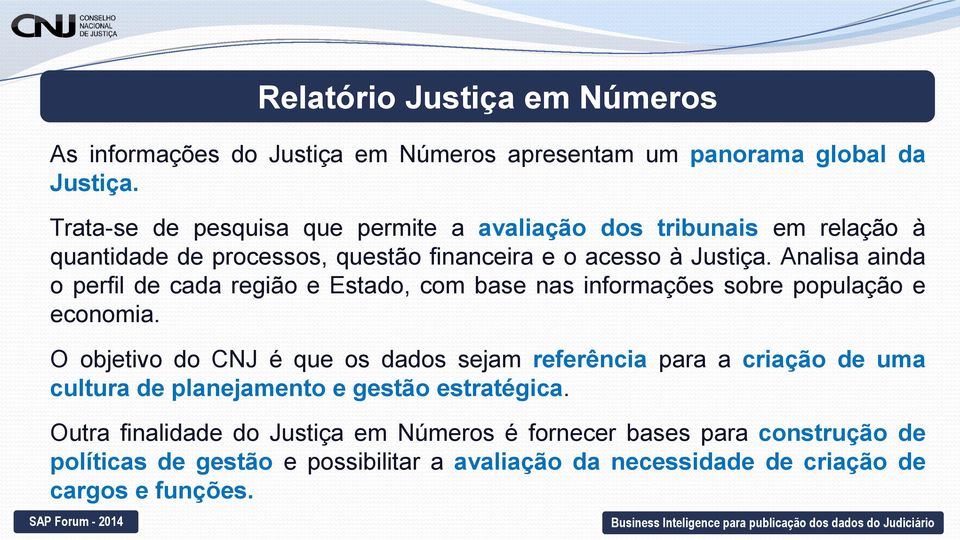 CNJ CONSELHO NACIONAL DE JUSTIÇA

Relatório Justiça em Números

As informações do Justiça em Números apresentam um panorama global da Justiça.

Trata-se de pesquisa que permite a avaliação dos tribunais em relação à quantidade de processos, questão financeira e o acesso à Justiça. Analisa ainda o perfil de cada região e Estado, com base nas informações sobre população e economia.

O objetivo do CNJ é que os dados sejam referência para a criação de uma cultura de planejamento e gestão estratégica.

Outra finalidade do Justiça em Números é fornecer bases para construção de políticas de gestão e possibilitar a avaliação da necessidade de criação de cargos e funções.

SAP Forum - 2014

Business Inteligence para publicação dos dados do Judiciário